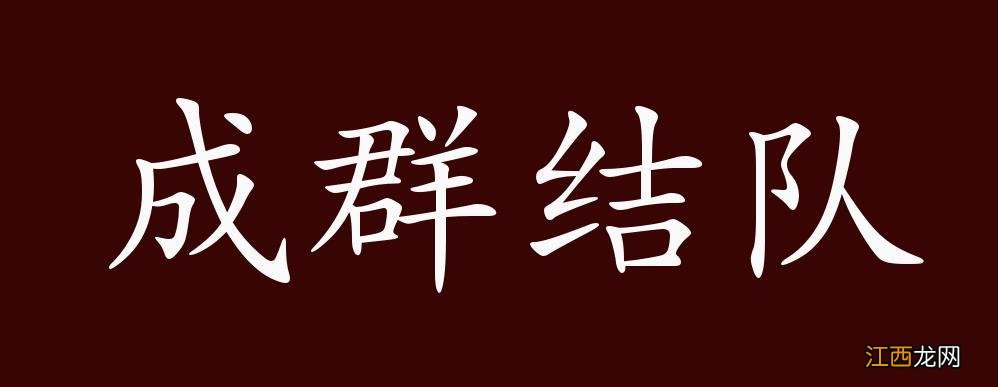 成群结队

江西龙网